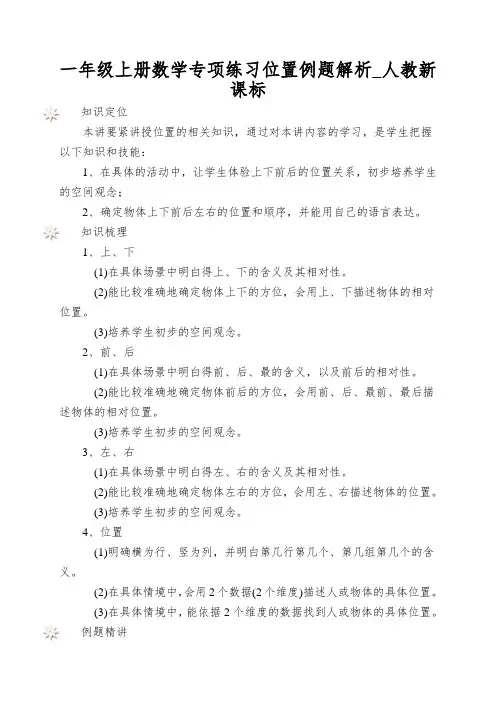 一年级上册数学专项练习位置例题解析_人教新课标

知识定位

本讲要紧讲授位置的相关知识，通过对本讲内容的学习，是学生把握以下知识和技能：

1、在具体的活动中，让学生体验上下前后的位置关系，初步培养学生的空间观念；

2、确定物体上下前后左右的位置和顺序，并能用自己的语言表达。

知识梳理

1、上、下

(1)在具体场景中明白得上、下的含义及其相对性。

(2)能比较准确地确定物体上下的方位，会用上、下描述物体的相对位置。

(3)培养学生初步的空间观念。

2、前、后

(1)在具体场景中明白得前、后、最的含义，以及前后的相对性。

(2)能比较准确地确定物体前后的方位，会用前、后、最前、最后描述物体的相对位置。

(3)培养学生初步的空间观念。

3、左、右

(1)在具体场景中明白得左、右的含义及其相对性。

(2)能比较准确地确定物体左右的方位，会用左、右描述物体的位置。

(3)培养学生初步的空间观念。

4、位置

(1)明确横为行、竖为列，并明白第几行第几个、第几组第几个的含义。

(2)在具体情境中，会用2个数据(2个维度)描述人或物体的具体位置。

(3)在具体情境中，能依据2个维度的数据找到人或物体的具体位置。

例题精讲